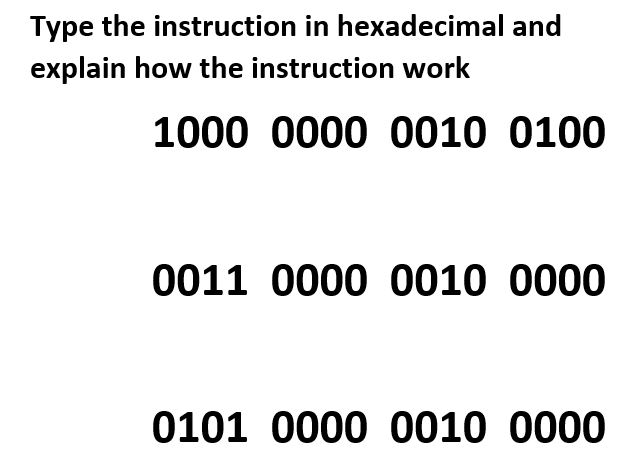 Type the instruction in hexadecimal and explain how the instruction work

1000 0000 0010 0100

0011 0000 0010 0000

0101 0000 0010 0000